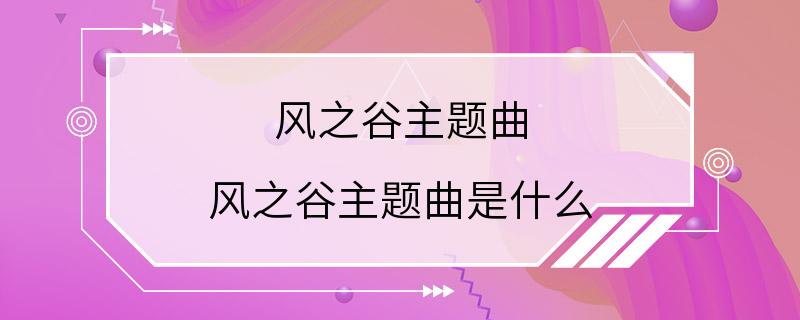 风之谷主题曲

风之谷主题曲是什么